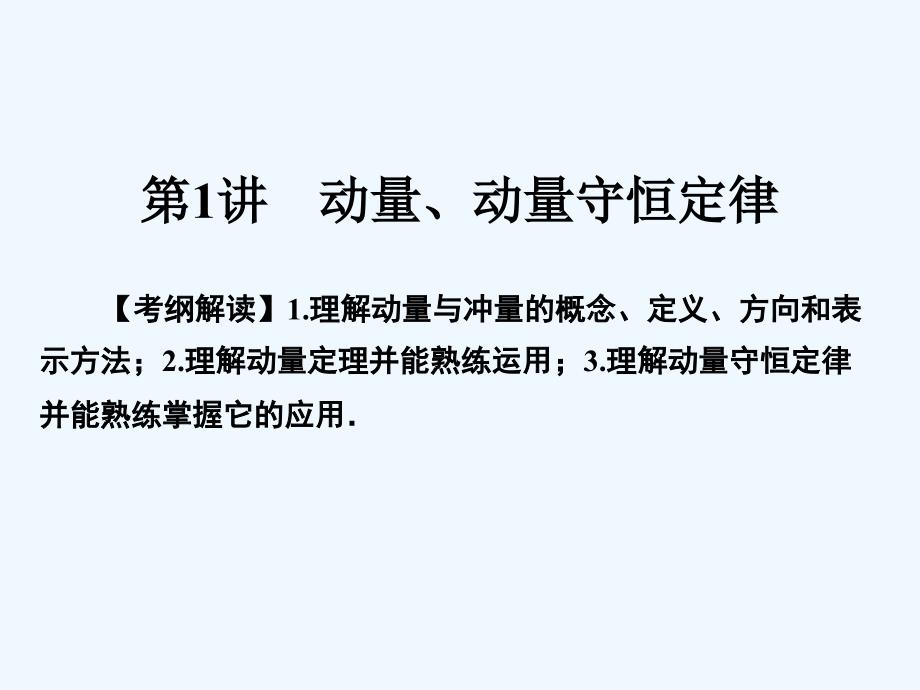 第1讲　动量、动量守恒定律

【考纲解读】1.理解动量与冲量的概念、定义、方向和表示方法；2.理解动量定理并能熟练运用；3.理解动量守恒定律并能熟练掌握它的应用.